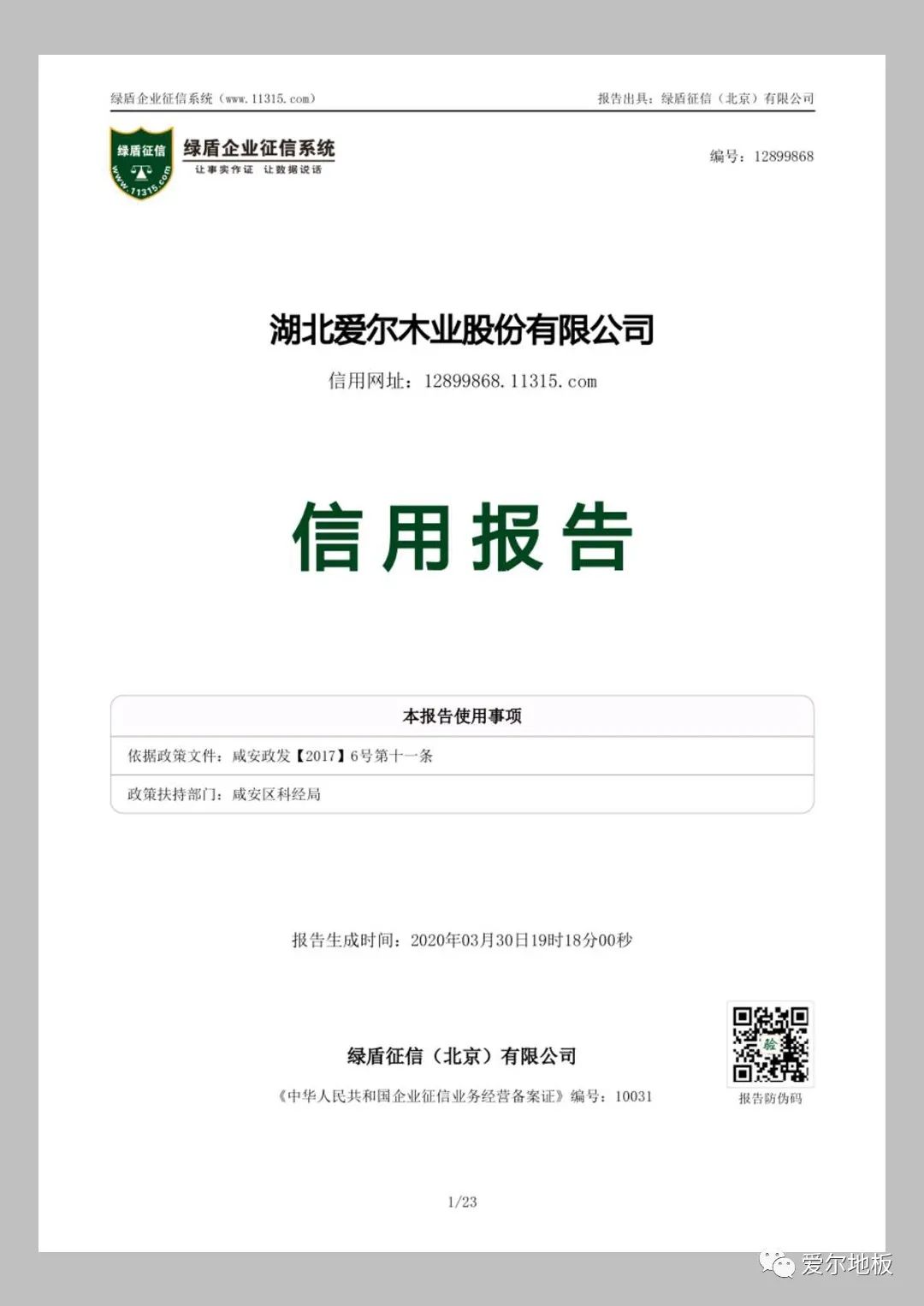 绿盾企业征信系统（www.11315.com）

报告出具：绿盾征信（北京）有限公司

绿盾征信

www.11315.com

绿盾企业征信系统

让事实作证 让数据说话

编号：12899868

湖北爱尔木业股份有限公司

信用网址：12899868.11315.com

信用报告

| 本报告使用事项 |
|---|
| 依据政策文件：咸安政发【2017】6号第十一条 |
| 政策扶持部门：咸安区科经局 |

报告生成时间：2020年03月30日19时18分00秒

绿盾征信（北京）有限公司

《中华人民共和国企业征信业务经营备案证》编号：10031

验

报告防伪码

1/23

爱尔地板